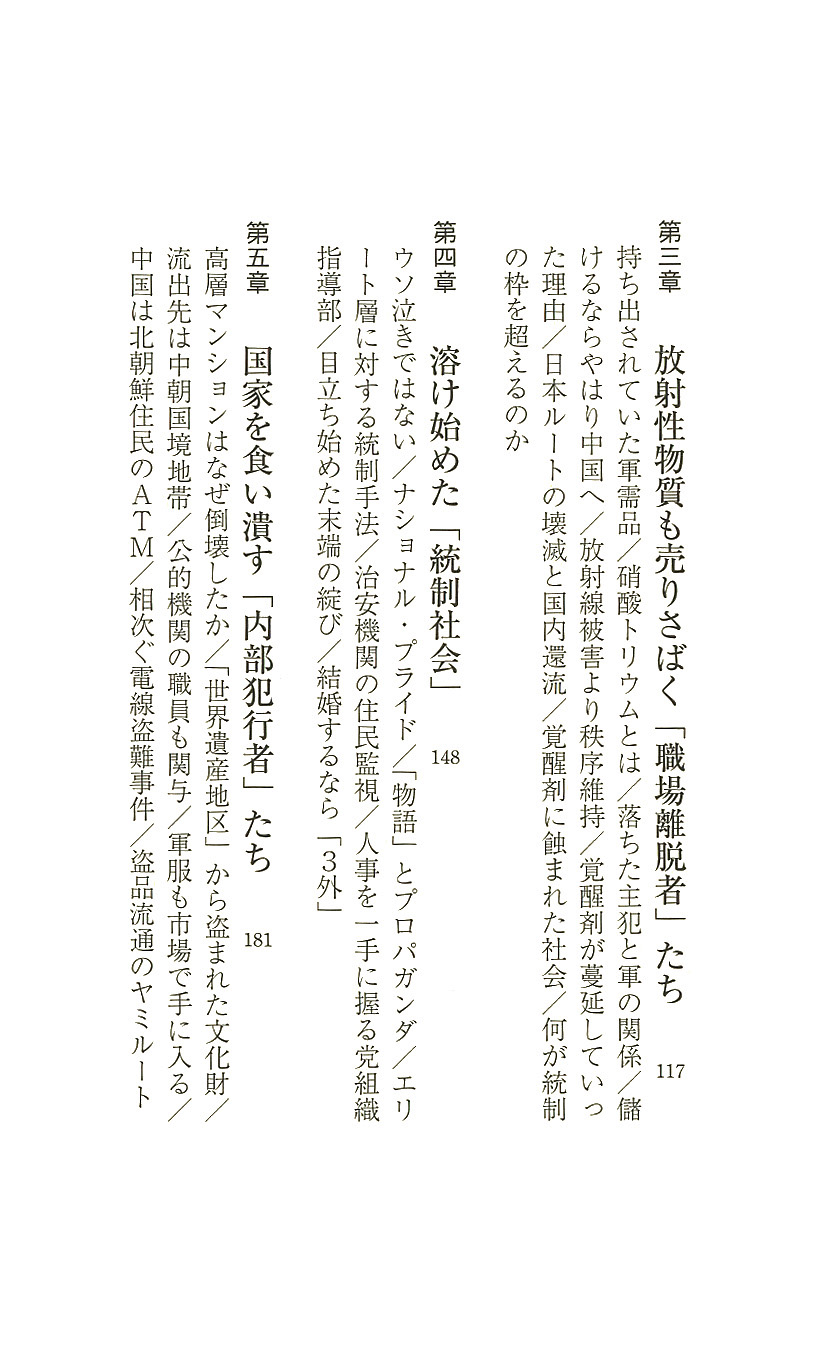 第三章 放射性物質も売りさばく「職場離脱者」たち 117

持ち出されていた軍需品／硝酸トリウムとは／落ちた主犯と軍の関係／儲けるならやはり中国へ／放射線被害より秩序維持／覚醒剤が蔓延していった理由／日本ルートの壊滅と国内還流／覚醒剤に蝕まれた社会／何が統制の枠を超えるのか

第四章 溶け始めた「統制社会」 148

ウソ泣きではない／ナショナル・プライド／「物語」とプロパガンダ／エリート層に対する統制手法／治安機関の住民監視／人事を一手に握る党組織指導部／目立ち始めた末端の綻び／結婚するなら「3外」

第五章 国家を食い潰す「内部犯行者」たち 181

高層マンションはなぜ倒壊したか／「世界遺産地区」から盗まれた文化財／流出先は中朝国境地帯／公的機関の職員も関与／軍服も市場で手に入る／中国は北朝鮮住民のＡＴＭ／相次ぐ電線盗難事件／盗品流通のヤミルート